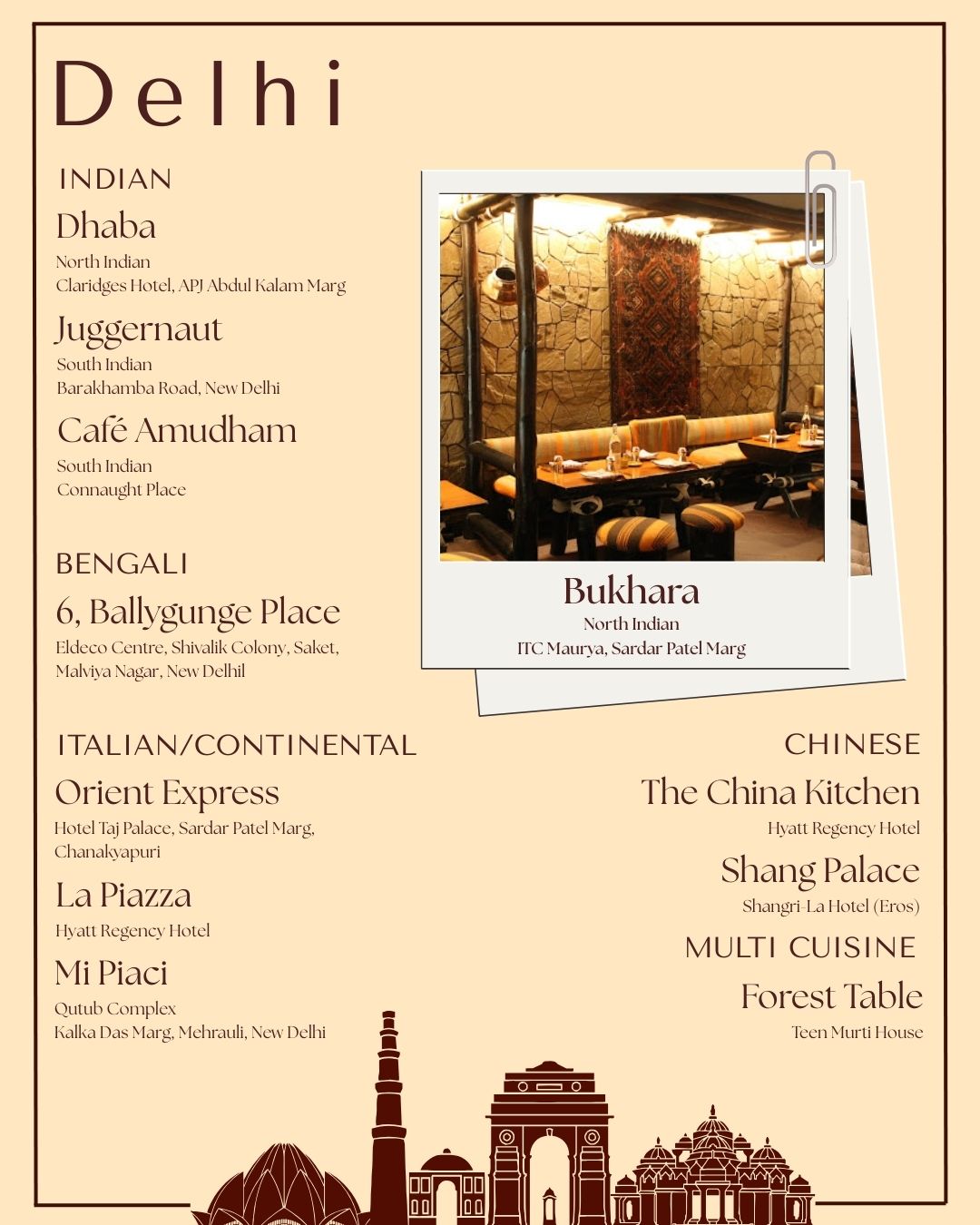 Delhi

INDIAN

Dhaba
North Indian
Claridges Hotel, APJ Abdul Kalam Marg

Juggernaut
South Indian
Barakhamba Road, New Delhi

Café Amudham
South Indian
Connaught Place

BENGALI

6, Ballygunge Place
Eldeco Centre, Shivalik Colony, Saket, Malviya Nagar, New Delhil

Bukhara
North Indian
ITC Maurya, Sardar Patel Marg

ITALIAN/CONTINENTAL

Orient Express
Hotel Taj Palace, Sardar Patel Marg, Chanakyapuri

La Piazza
Hyatt Regency Hotel

Mi Piaci
Qutub Complex
Kalka Das Marg, Mehrauli, New Delhi

CHINESE

The China Kitchen
Hyatt Regency Hotel

Shang Palace
Shangri-La Hotel (Eros)

MULTI CUISINE

Forest Table
Teen Murti House